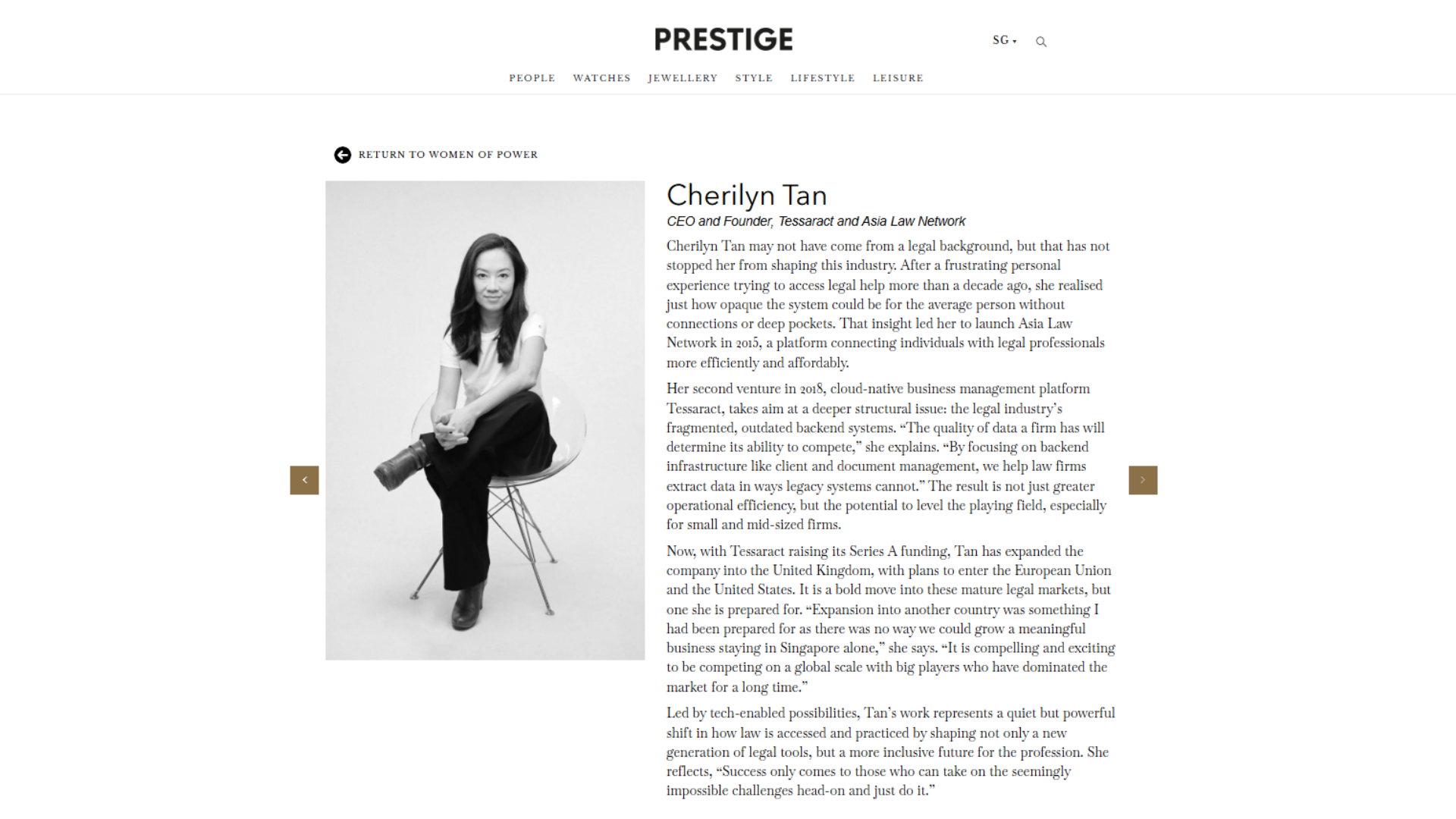 PRESTIGE

SG

PEOPLE WATCHES JEWELLERY STYLE LIFESTYLE LEISURE

RETURN TO WOMEN OF POWER

Cherilyn Tan

CEO and Founder, Tessaract and Asia Law Network

Cherilyn Tan may not have come from a legal background, but that has not stopped her from shaping this industry. After a frustrating personal experience trying to access legal help more than a decade ago, she realised just how opaque the system could be for the average person without connections or deep pockets. That insight led her to launch Asia Law Network in 2015, a platform connecting individuals with legal professionals more efficiently and affordably.

Her second venture in 2018, cloud-native business management platform Tessaract, takes aim at a deeper structural issue: the legal industry's fragmented, outdated backend systems. "The quality of data a firm has will determine its ability to compete," she explains. "By focusing on backend infrastructure like client and document management, we help law firms extract data in ways legacy systems cannot." The result is not just greater operational efficiency, but the potential to level the playing field, especially for small and mid-sized firms.

Now, with Tessaract raising its Series A funding, Tan has expanded the company into the United Kingdom, with plans to enter the European Union and the United States. It is a bold move into these mature legal markets, but one she is prepared for. "Expansion into another country was something I had been prepared for as there was no way we could grow a meaningful business staying in Singapore alone," she says. "It is compelling and exciting to be competing on a global scale with big players who have dominated the market for a long time."

Led by tech-enabled possibilities, Tan's work represents a quiet but powerful shift in how law is accessed and practiced by shaping not only a new generation of legal tools, but a more inclusive future for the profession. She reflects, "Success only comes to those who can take on the seemingly impossible challenges head-on and just do it."